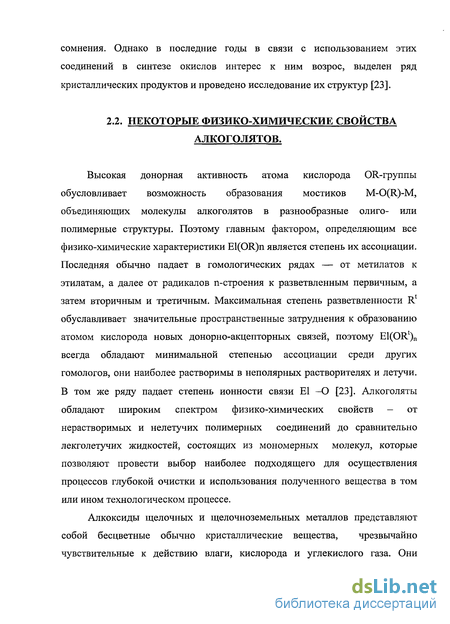 сомнения. Однако в последние годы в связи с использованием этих соединений в синтезе окислов интерес к ним возрос, выделен ряд кристаллических продуктов и проведено исследование их структур [23].

2.2. НЕКОТОРЫЕ ФИЗИКО-ХИМИЧЕСКИЕ СВОЙСТВА АЛКОГОЛЯТОВ.

Высокая донорная активность атома кислорода OR-группы обусловливает возможность образования мостиков M-O(R)-M, объединяющих молекулы алкоголятов в разнообразные олиго- или полимерные структуры. Поэтому главным фактором, определяющим все физико-химические характеристики El(OR)n является степень их ассоциации. Последняя обычно падает в гомологических рядах — от метилатов к этилатам, а далее от радикалов n-строения к разветвленным первичным, а затем вторичным и третичным. Максимальная степень разветвленности $R^t$ обуславливает значительные пространственные затруднения к образованию атомом кислорода новых донорно-акцепторных связей, поэтому $El(OR^t)_n$ всегда обладают минимальной степенью ассоциации среди других гомологов, они наиболее растворимы в неполярных растворителях и летучи. В том же ряду падает степень ионности связи El –O [23]. Алкоголяты обладают широким спектром физико-химических свойств – от нерастворимых и нелетучих полимерных соединений до сравнительно легколетучих жидкостей, состоящих из мономерных молекул, которые позволяют провести выбор наиболее подходящего для осуществления процессов глубокой очистки и использования полученного вещества в том или ином технологическом процессе.

Алкоксиды щелочных и щелочноземельных металлов представляют собой бесцветные обычно кристаллические вещества, чрезвычайно чувствительные к действию влаги, кислорода и углекислого газа. Они

dsLib.net
библиотека диссертаций